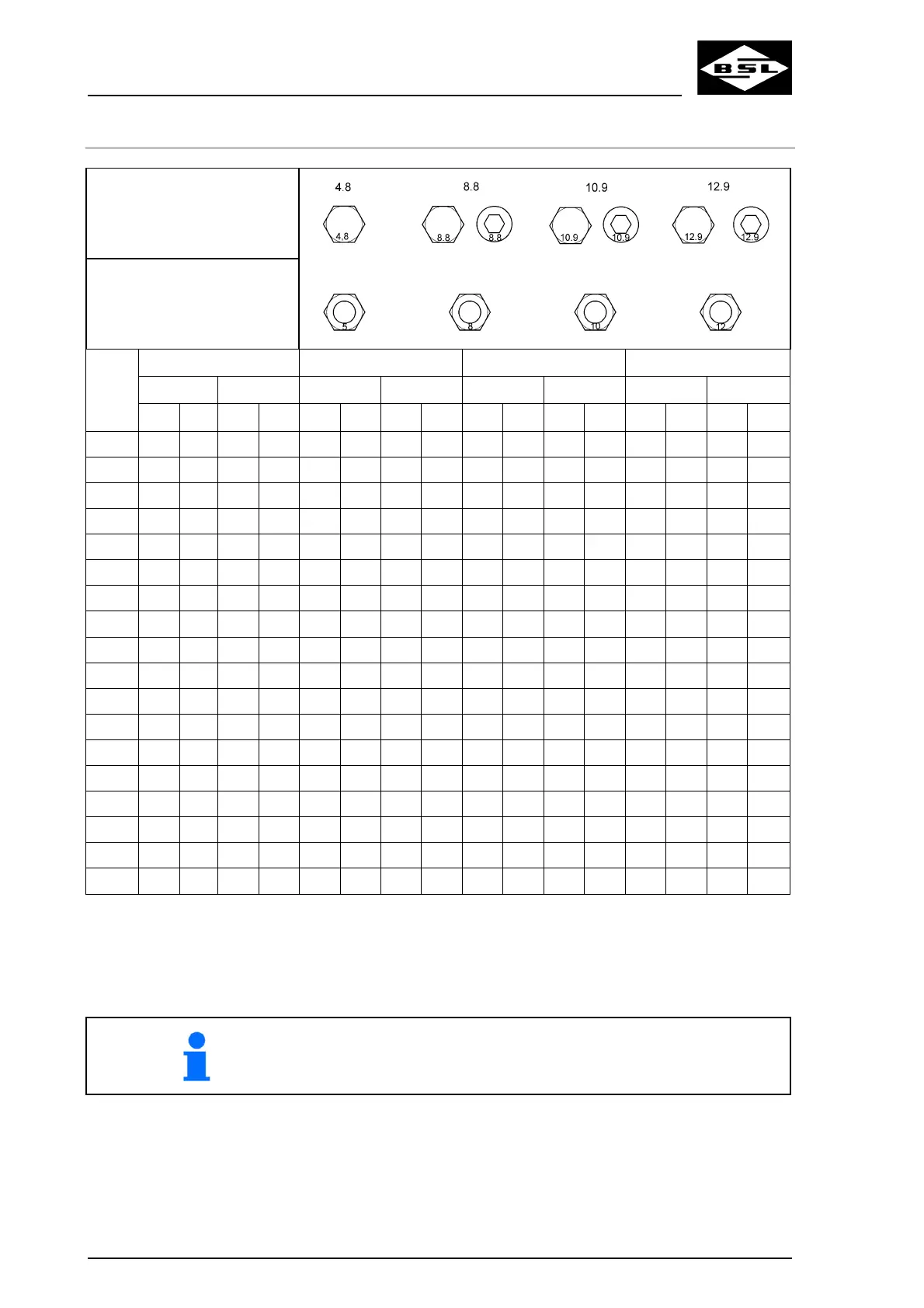 BSL

4.8 8.8 10.9 12.9

4.8 8.8 8.8 10.9 10.9 12.9 12.9

5 8 10 12